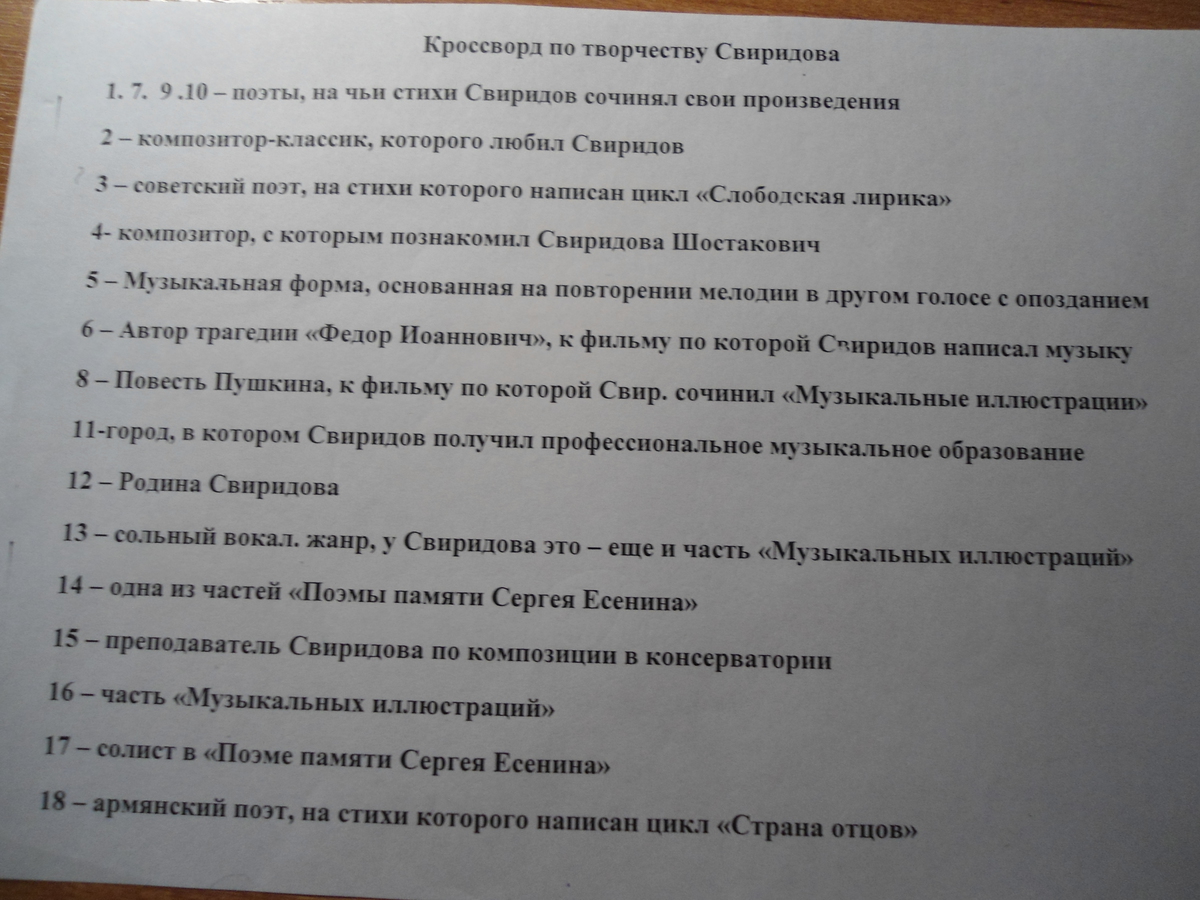 Кроссворд по творчеству Свиридова

1. 7. 9 .10 – поэты, на чьи стихи Свиридов сочинял свои произведения

2 – композитор-классик, которого любил Свиридов

3 – советский поэт, на стихи которого написан цикл «Слободская лирика»

4- композитор, с которым познакомил Свиридова Шостакович

5 – Музыкальная форма, основанная на повторении мелодии в другом голосе с опозданием

6 – Автор трагедии «Федор Иоаннович», к фильму по которой Свиридов написал музыку

8 – Повесть Пушкина, к фильму по которой Свир. сочинил «Музыкальные иллюстрации»

11-город, в котором Свиридов получил профессиональное музыкальное образование

12 – Родина Свиридова

13 – сольный вокал. жанр, у Свиридова это – еще и часть «Музыкальных иллюстраций»

14 – одна из частей «Поэмы памяти Сергея Есенина»

15 – преподаватель Свиридова по композиции в консерватории

16 – часть «Музыкальных иллюстраций»

17 – солист в «Поэме памяти Сергея Есенина»

18 – армянский поэт, на стихи которого написан цикл «Страна отцов»